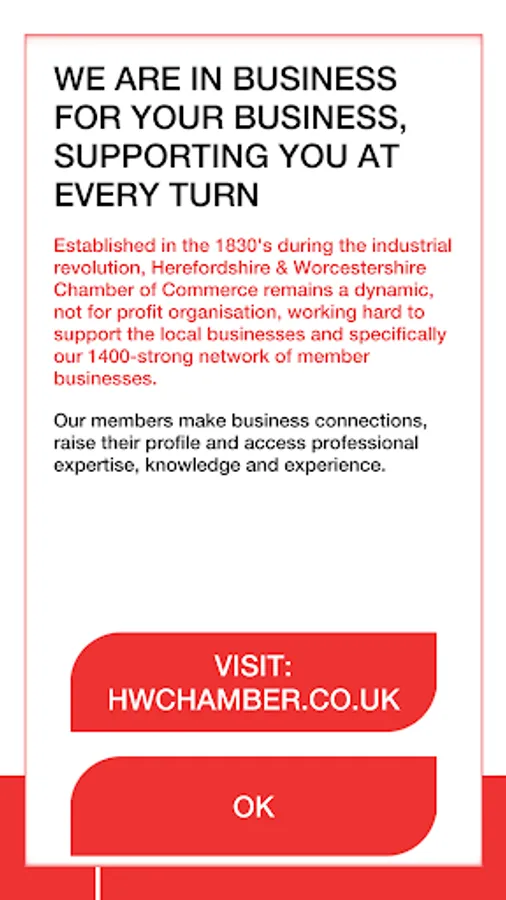 WE ARE IN BUSINESS FOR YOUR BUSINESS, SUPPORTING YOU AT EVERY TURN

Established in the 1830's during the industrial revolution, Herefordshire & Worcestershire Chamber of Commerce remains a dynamic, not for profit organisation, working hard to support the local businesses and specifically our 1400-strong network of member businesses.

Our members make business connections, raise their profile and access professional expertise, knowledge and experience.

VISIT:
HWCHAMBER.CO.UK

OK